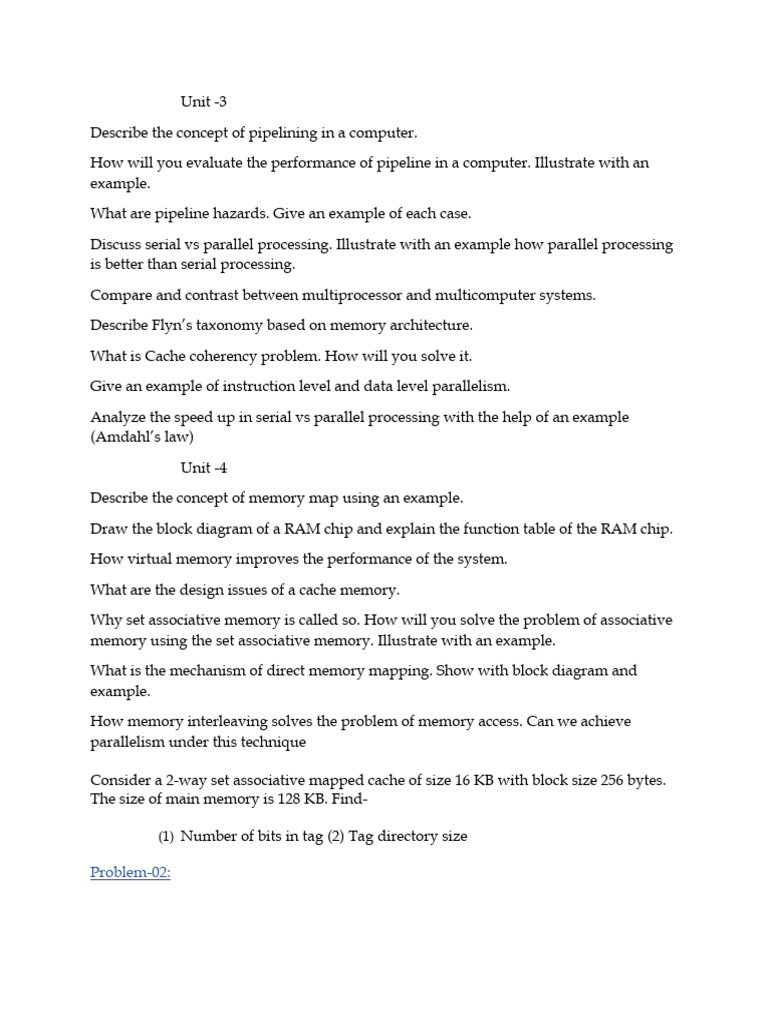 Unit -3

Describe the concept of pipelining in a computer.

How will you evaluate the performance of pipeline in a computer. Illustrate with an example.

What are pipeline hazards. Give an example of each case.

Discuss serial vs parallel processing. Illustrate with an example how parallel processing is better than serial processing.

Compare and contrast between multiprocessor and multicomputer systems.

Describe Flyn's taxonomy based on memory architecture.

What is Cache coherency problem. How will you solve it.

Give an example of instruction level and data level parallelism.

Analyze the speed up in serial vs parallel processing with the help of an example (Amdahl's law)

Unit -4

Describe the concept of memory map using an example.

Draw the block diagram of a RAM chip and explain the function table of the RAM chip.

How virtual memory improves the performance of the system.

What are the design issues of a cache memory.

Why set associative memory is called so. How will you solve the problem of associative memory using the set associative memory. Illustrate with an example.

What is the mechanism of direct memory mapping. Show with block diagram and example.

How memory interleaving solves the problem of memory access. Can we achieve parallelism under this technique

Consider a 2-way set associative mapped cache of size 16 KB with block size 256 bytes. The size of main memory is 128 KB. Find-

(1) Number of bits in tag (2) Tag directory size

Problem-02: